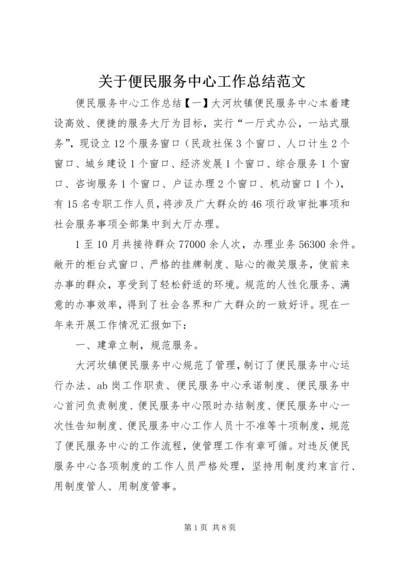 关于便民服务中心工作总结范文

便民服务中心工作总结【一】大河坎镇便民服务中心本着建设高效、便捷的服务大厅为目标，实行“一厅式办公，一站式服务”，现设立12个服务窗口（民政社保3个窗口、人口计生2个窗口、城乡建设1个窗口、经济发展1个窗口、综合服务1个窗口、咨询服务1个窗口、户证办理2个窗口、机动窗口1个），有15名专职工作人员，将涉及广大群众的46项行政审批事项和社会服务事项全部集中到大厅办理。

1至10月共接待群众77000余人次，办理业务56300余件。敞开的柜台式窗口、严格的挂牌制度、贴心的微笑服务，使前来办事的群众，享受到了轻松舒适的环境。规范的人性化服务、满意的办事效率，得到了社会各界和广大群众的一致好评。现在一年来开展工作情况汇报如下：

一、建章立制，规范服务。

大河坎镇便民服务中心规范了管理，制订了便民服务中心运行办法、ab岗工作职责、便民服务中心承诺制度、便民服务中心首问负责制度、便民服务中心限时办结制度、便民服务中心一次性告知制度、便民服务中心工作人员十不准等十项制度，规范了便民服务中心的工作流程，使管理工作有章可循。对违反便民服务中心各项制度的工作人员严格处理，坚持用制度约束言行、用制度管人、用制度管事。

第1页 共8页